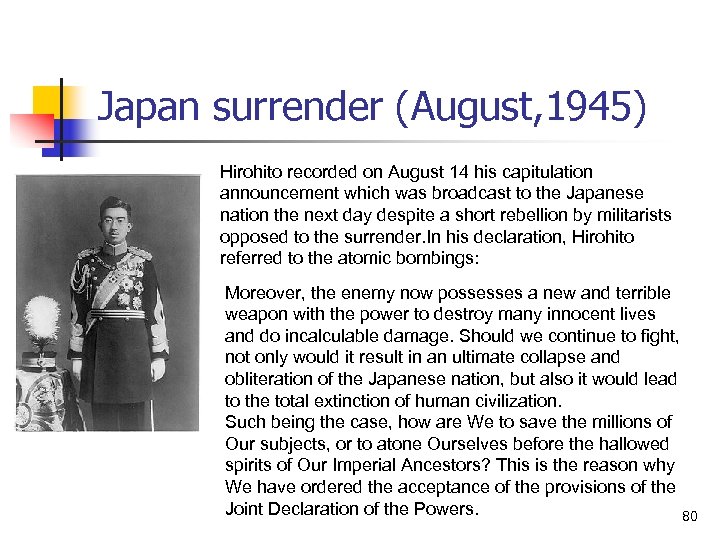 Japan surrender (August,1945)

Hirohito recorded on August 14 his capitulation announcement which was broadcast to the Japanese nation the next day despite a short rebellion by militarists opposed to the surrender.In his declaration, Hirohito referred to the atomic bombings:

Moreover, the enemy now possesses a new and terrible weapon with the power to destroy many innocent lives and do incalculable damage. Should we continue to fight, not only would it result in an ultimate collapse and obliteration of the Japanese nation, but also it would lead to the total extinction of human civilization.
Such being the case, how are We to save the millions of Our subjects, or to atone Ourselves before the hallowed spirits of Our Imperial Ancestors? This is the reason why We have ordered the acceptance of the provisions of the Joint Declaration of the Powers.

80